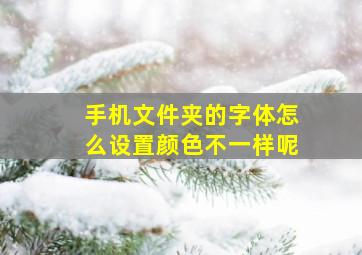 手机文件夹的字体怎么设置颜色不一样呢